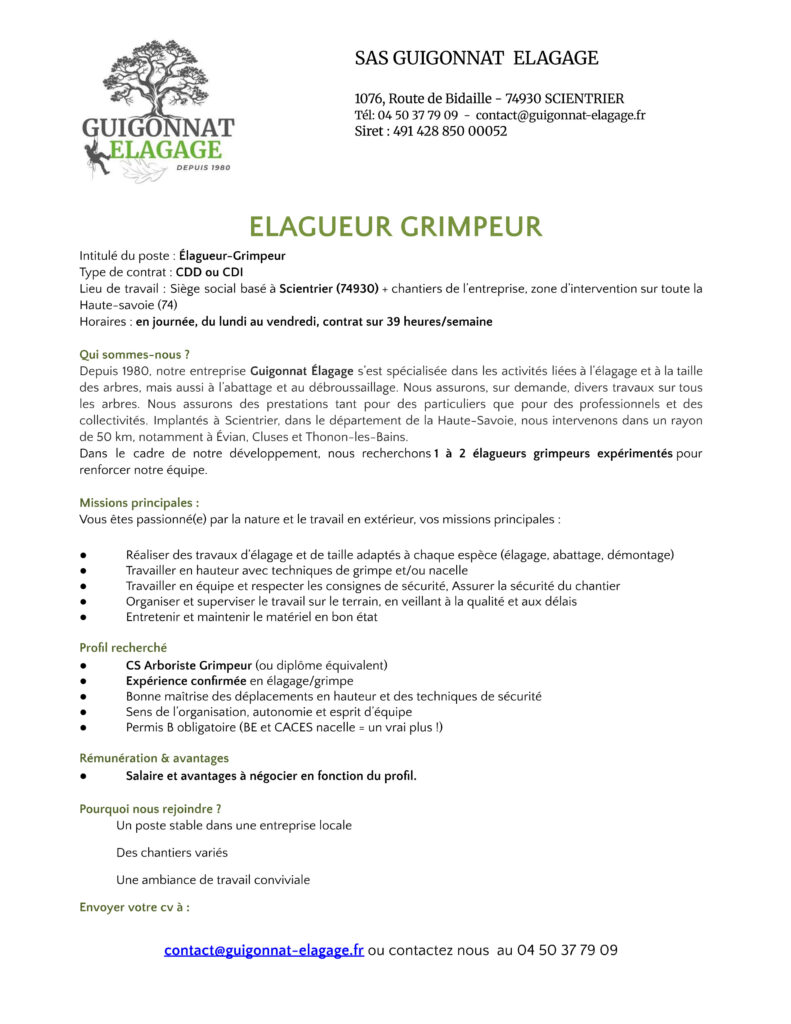 GUIGONNAT
ELAGAGE
DEPUIS 1980

SAS GUIGONNAT ELAGAGE

1076, Route de Bidaille - 74930 SCIENTRIER
Tél: 04 50 37 79 09 - contact@guigonnat-elagage.fr
Siret : 491 428 850 00052

ELAGUEUR GRIMPEUR

Intitulé du poste : Élagueur-Grimpeur
Type de contrat : CDD ou CDI
Lieu de travail : Siège social basé à Scientrier (74930) + chantiers de l'entreprise, zone d'intervention sur toute la Haute-savoie (74)
Horaires : en journée, du lundi au vendredi, contrat sur 39 heures/semaine

Qui sommes-nous ?
Depuis 1980, notre entreprise Guigonnat Élagage s'est spécialisée dans les activités liées à l'élagage et à la taille des arbres, mais aussi à l'abattage et au débroussaillage. Nous assurons, sur demande, divers travaux sur tous les arbres. Nous assurons des prestations tant pour des particuliers que pour des professionnels et des collectivités. Implantés à Scientrier, dans le département de la Haute-Savoie, nous intervenons dans un rayon de 50 km, notamment à Évian, Cluses et Thonon-les-Bains.
Dans le cadre de notre développement, nous recherchons 1 à 2 élagueurs grimpeurs expérimentés pour renforcer notre équipe.

Missions principales :
Vous êtes passionné(e) par la nature et le travail en extérieur, vos missions principales :

● Réaliser des travaux d'élagage et de taille adaptés à chaque espèce (élagage, abattage, démontage)
● Travailler en hauteur avec techniques de grimpe et/ou nacelle
● Travailler en équipe et respecter les consignes de sécurité, Assurer la sécurité du chantier
● Organiser et superviser le travail sur le terrain, en veillant à la qualité et aux délais
● Entretenir et maintenir le matériel en bon état

Profil recherché
● CS Arboriste Grimpeur (ou diplôme équivalent)
● Expérience confirmée en élagage/grimpe
● Bonne maîtrise des déplacements en hauteur et des techniques de sécurité
● Sens de l'organisation, autonomie et esprit d'équipe
● Permis B obligatoire (BE et CACES nacelle = un vrai plus !)

Rémunération & avantages
● Salaire et avantages à négocier en fonction du profil.

Pourquoi nous rejoindre ?
Un poste stable dans une entreprise locale

Des chantiers variés

Une ambiance de travail conviviale

Envoyer votre cv à :

contact@guigonnat-elagage.fr ou contactez nous au 04 50 37 79 09